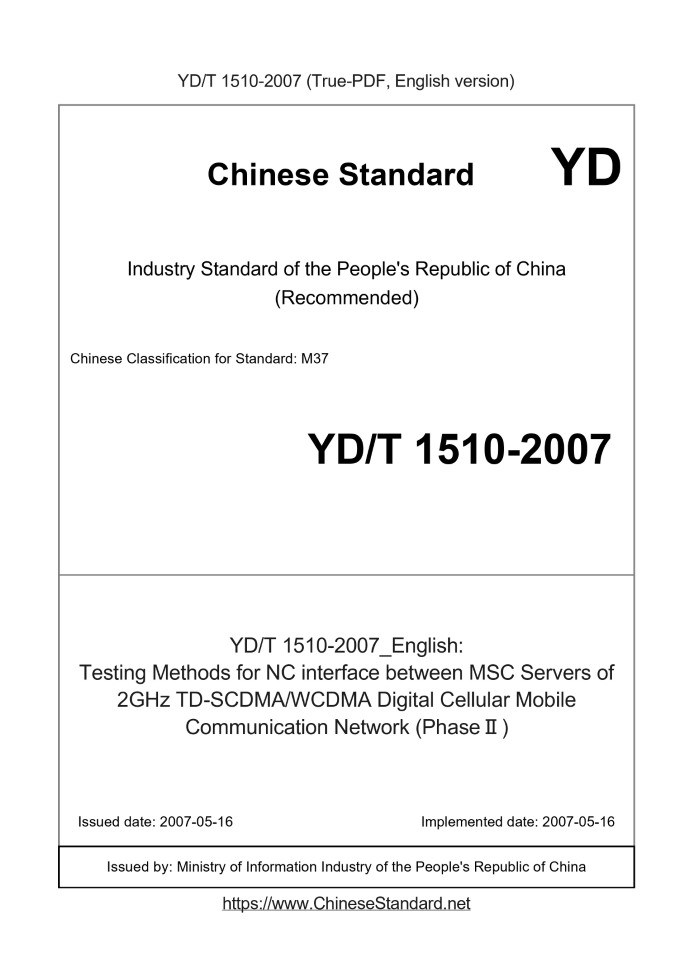 YD/T 1510-2007 (True-PDF, English version)

Chinese Standard YD

Industry Standard of the People's Republic of China
(Recommended)

Chinese Classification for Standard: M37

YD/T 1510-2007

YD/T 1510-2007_English:
Testing Methods for NC interface between MSC Servers of 2GHz TD-SCDMA/WCDMA Digital Cellular Mobile Communication Network (Phase Ⅱ)

Issued date: 2007-05-16

Implemented date: 2007-05-16

Issued by: Ministry of Information Industry of the People's Republic of China

https://www.ChineseStandard.net